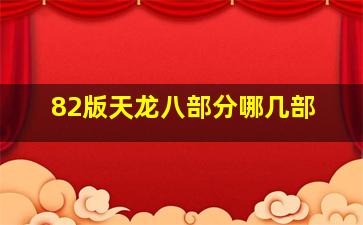 82版天龙八部分哪几部